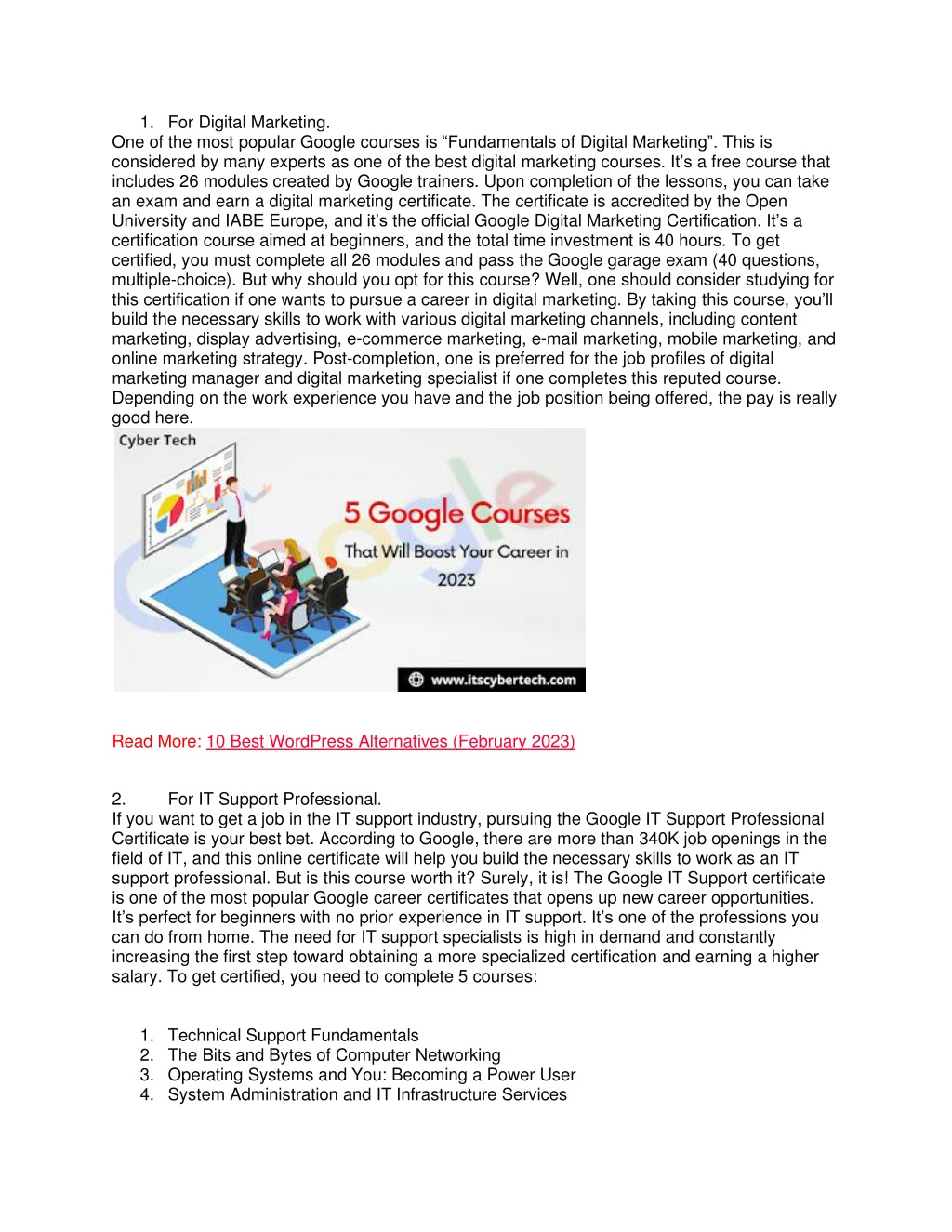 1. For Digital Marketing.
One of the most popular Google courses is “Fundamentals of Digital Marketing”. This is considered by many experts as one of the best digital marketing courses. It’s a free course that includes 26 modules created by Google trainers. Upon completion of the lessons, you can take an exam and earn a digital marketing certificate. The certificate is accredited by the Open University and IABE Europe, and it’s the official Google Digital Marketing Certification. It’s a certification course aimed at beginners, and the total time investment is 40 hours. To get certified, you must complete all 26 modules and pass the Google garage exam (40 questions, multiple-choice). But why should you opt for this course? Well, one should consider studying for this certification if one wants to pursue a career in digital marketing. By taking this course, you’ll build the necessary skills to work with various digital marketing channels, including content marketing, display advertising, e-commerce marketing, e-mail marketing, mobile marketing, and online marketing strategy. Post-completion, one is preferred for the job profiles of digital marketing manager and digital marketing specialist if one completes this reputed course. Depending on the work experience you have and the job position being offered, the pay is really good here.

Cyber Tech
5 Google Courses
That Will Boost Your Career in 2023
www.itscybertech.com

Read More: 10 Best WordPress Alternatives (February 2023)

2. For IT Support Professional.
If you want to get a job in the IT support industry, pursuing the Google IT Support Professional Certificate is your best bet. According to Google, there are more than 340K job openings in the field of IT, and this online certificate will help you build the necessary skills to work as an IT support professional. But is this course worth it? Surely, it is! The Google IT Support certificate is one of the most popular Google career certificates that opens up new career opportunities. It’s perfect for beginners with no prior experience in IT support. It’s one of the professions you can do from home. The need for IT support specialists is high in demand and constantly increasing the first step toward obtaining a more specialized certification and earning a higher salary. To get certified, you need to complete 5 courses:

1. Technical Support Fundamentals
2. The Bits and Bytes of Computer Networking
3. Operating Systems and You: Becoming a Power User
4. System Administration and IT Infrastructure Services